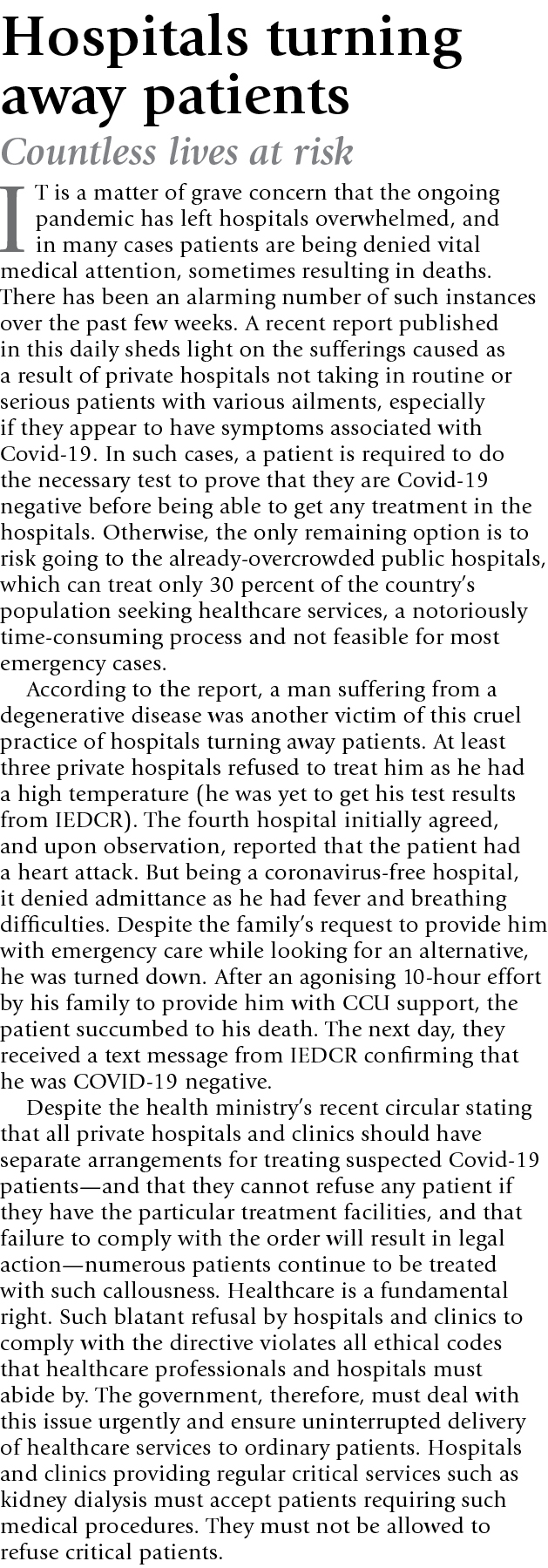 Hospitals turning away patients

Countless lives at risk

IT is a matter of grave concern that the ongoing pandemic has left hospitals overwhelmed, and in many cases patients are being denied vital medical attention, sometimes resulting in deaths. There has been an alarming number of such instances over the past few weeks. A recent report published in this daily sheds light on the sufferings caused as a result of private hospitals not taking in routine or serious patients with various ailments, especially if they appear to have symptoms associated with Covid-19. In such cases, a patient is required to do the necessary test to prove that they are Covid-19 negative before being able to get any treatment in the hospitals. Otherwise, the only remaining option is to risk going to the already-overcrowded public hospitals, which can treat only 30 percent of the country's population seeking healthcare services, a notoriously time-consuming process and not feasible for most emergency cases.

According to the report, a man suffering from a degenerative disease was another victim of this cruel practice of hospitals turning away patients. At least three private hospitals refused to treat him as he had a high temperature (he was yet to get his test results from IEDCR). The fourth hospital initially agreed, and upon observation, reported that the patient had a heart attack. But being a coronavirus-free hospital, it denied admittance as he had fever and breathing difficulties. Despite the family's request to provide him with emergency care while looking for an alternative, he was turned down. After an agonising 10-hour effort by his family to provide him with CCU support, the patient succumbed to his death. The next day, they received a text message from IEDCR confirming that he was COVID-19 negative.

Despite the health ministry's recent circular stating that all private hospitals and clinics should have separate arrangements for treating suspected Covid-19 patients—and that they cannot refuse any patient if they have the particular treatment facilities, and that failure to comply with the order will result in legal action—numerous patients continue to be treated with such callousness. Healthcare is a fundamental right. Such blatant refusal by hospitals and clinics to comply with the directive violates all ethical codes that healthcare professionals and hospitals must abide by. The government, therefore, must deal with this issue urgently and ensure uninterrupted delivery of healthcare services to ordinary patients. Hospitals and clinics providing regular critical services such as kidney dialysis must accept patients requiring such medical procedures. They must not be allowed to refuse critical patients.